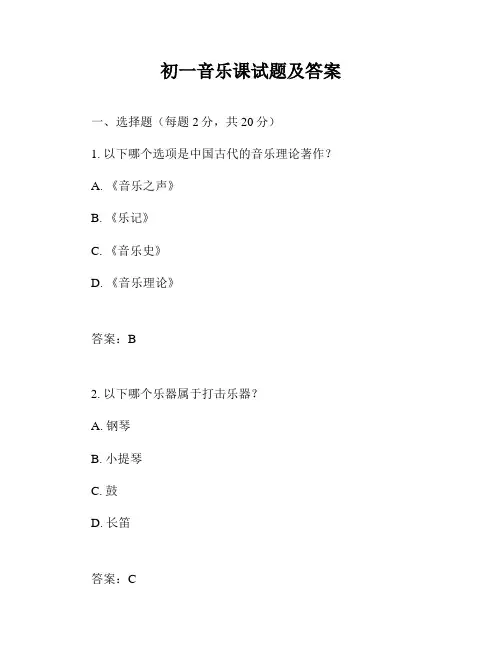 初一音乐课试题及答案

一、选择题（每题 2 分，共 20 分）

1. 以下哪个选项是中国古代的音乐理论著作？

A. 《音乐之声》

B. 《乐记》

C. 《音乐史》

D. 《音乐理论》

答案：B

2. 以下哪个乐器属于打击乐器？

A. 钢琴

B. 小提琴

C. 鼓

D. 长笛

答案：C